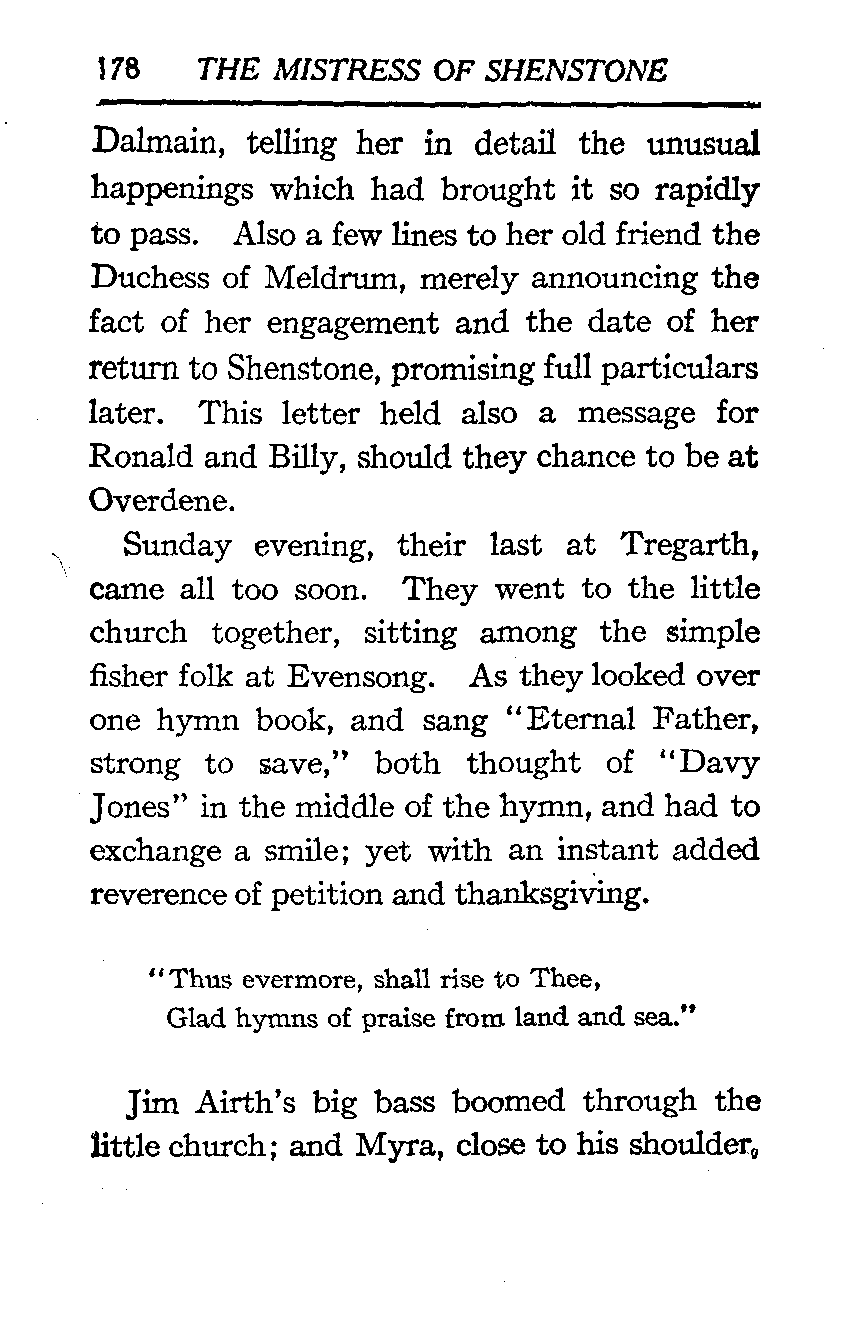 178 THE MISTRESS OF SHENSTONE

Dalmain, telling her in detail the unusual happenings which had brought it so rapidly to pass. Also a few lines to her old friend the Duchess of Meldrum, merely announcing the fact of her engagement and the date of her return to Shenstone, promising full particulars later. This letter held also a message for Ronald and Billy, should they chance to be at Overdene.

Sunday evening, their last at Tregarth, came all too soon. They went to the little church together, sitting among the simple fisher folk at Evensong. As they looked over one hymn book, and sang "Eternal Father, strong to save," both thought of "Davy Jones" in the middle of the hymn, and had to exchange a smile; yet with an instant added reverence of petition and thanksgiving.

"Thus evermore, shall rise to Thee,
Glad hymns of praise from land and sea."

Jim Airth's big bass boomed through the little church; and Myra, close to his shoulder,